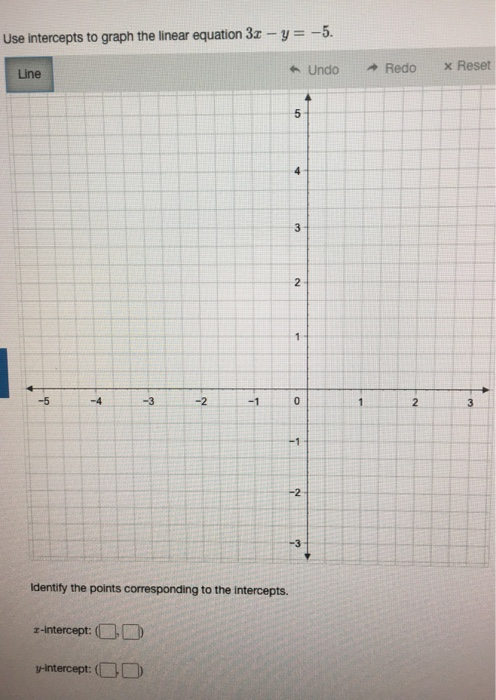 Use intercepts to graph the linear equation $3x - y = -5$.

Line

Undo

Redo

× Reset

5
4
3
2
1
-5
-4
-3
-2
-1
0
1
2
3
-1
-2
-3

Identify the points corresponding to the intercepts.

$x$-intercept: ( , )

$y$-intercept: ( , )